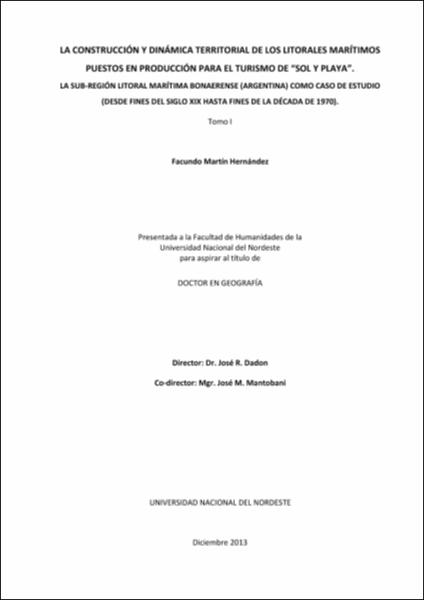 LA CONSTRUCCIÓN Y DINÁMICA TERRITORIAL DE LOS LITORALES MARÍTIMOS PUESTOS EN PRODUCCIÓN PARA EL TURISMO DE "SOL Y PLAYA".

LA SUB-REGIÓN LITORAL MARÍTIMA BONAERENSE (ARGENTINA) COMO CASO DE ESTUDIO (DESDE FINES DEL SIGLO XIX HASTA FINES DE LA DÉCADA DE 1970).

Tomo I

Facundo Martín Hernández

Presentada a la Facultad de Humanidades de la
Universidad Nacional del Nordeste
para aspirar al título de

DOCTOR EN GEOGRAFÍA

Director: Dr. José R. Dadon

Co-director: Mgr. José M. Mantobani

UNIVERSIDAD NACIONAL DEL NORDESTE

Diciembre 2013